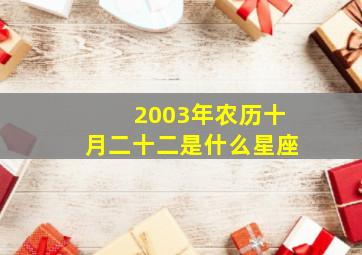 2003年农历十月二十二是什么星座